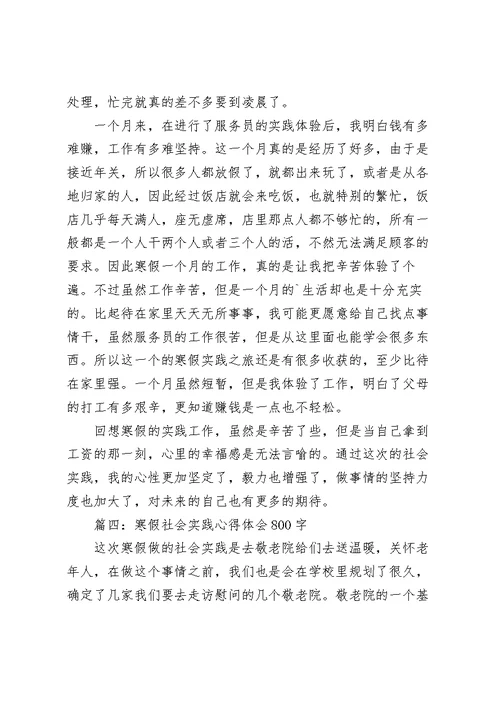 处理，忙完就真的差不多要到凌晨了。

一个月来，在进行了服务员的实践体验后，我明白钱有多难赚，工作有多难坚持。这一个月真的是经历了好多，由于是接近年关，所以很多人都放假了，就都出来玩了，或者是从各地归家的人，因此经过饭店就会来吃饭，也就特别的繁忙，饭店几乎每天满人，座无虚席，店里那点人都不够忙的，所有一般都是一个人干两个人或者三个人的活，不然无法满足顾客的要求。因此寒假一个月的工作，真的是让我把辛苦体验了个遍。不过虽然工作辛苦，但是一个月的`生活却也是十分充实的。比起待在家里天天无所事事，我可能更愿意给自己找点事情干，虽然服务员的工作很苦，但是从这里面也能学会很多东西。所以这一个的寒假实践之旅还是有很多收获的，至少比待在家里强。一个月虽然短暂，但是我体验了工作，明白了父母的打工有多艰辛，更知道赚钱是一点也不轻松。

回想寒假的实践工作，虽然是辛苦了些，但是当自己拿到工资的那一刻，心里的幸福感是无法言喻的。通过这次的社会实践，我的心性更加坚定了，毅力也增强了，做事情的坚持力度也加大了，对未来的自己也有更多的期待。

篇四：寒假社会实践心得体会800字

这次寒假做的社会实践是去敬老院给们去送温暖，关怀老年人，在做这个事情之前，我们也是会在学校里规划了很久，确定了几家我们要去走访慰问的几个敬老院。敬老院的一个基